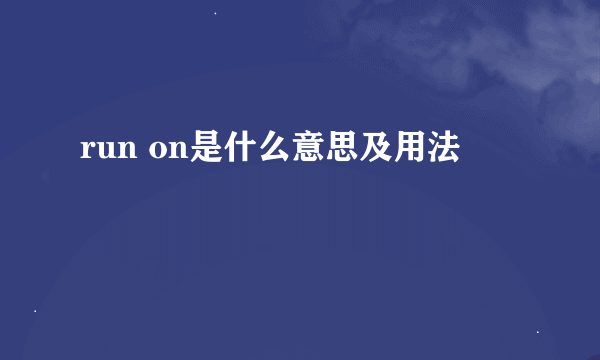 run on是什么意思及用法